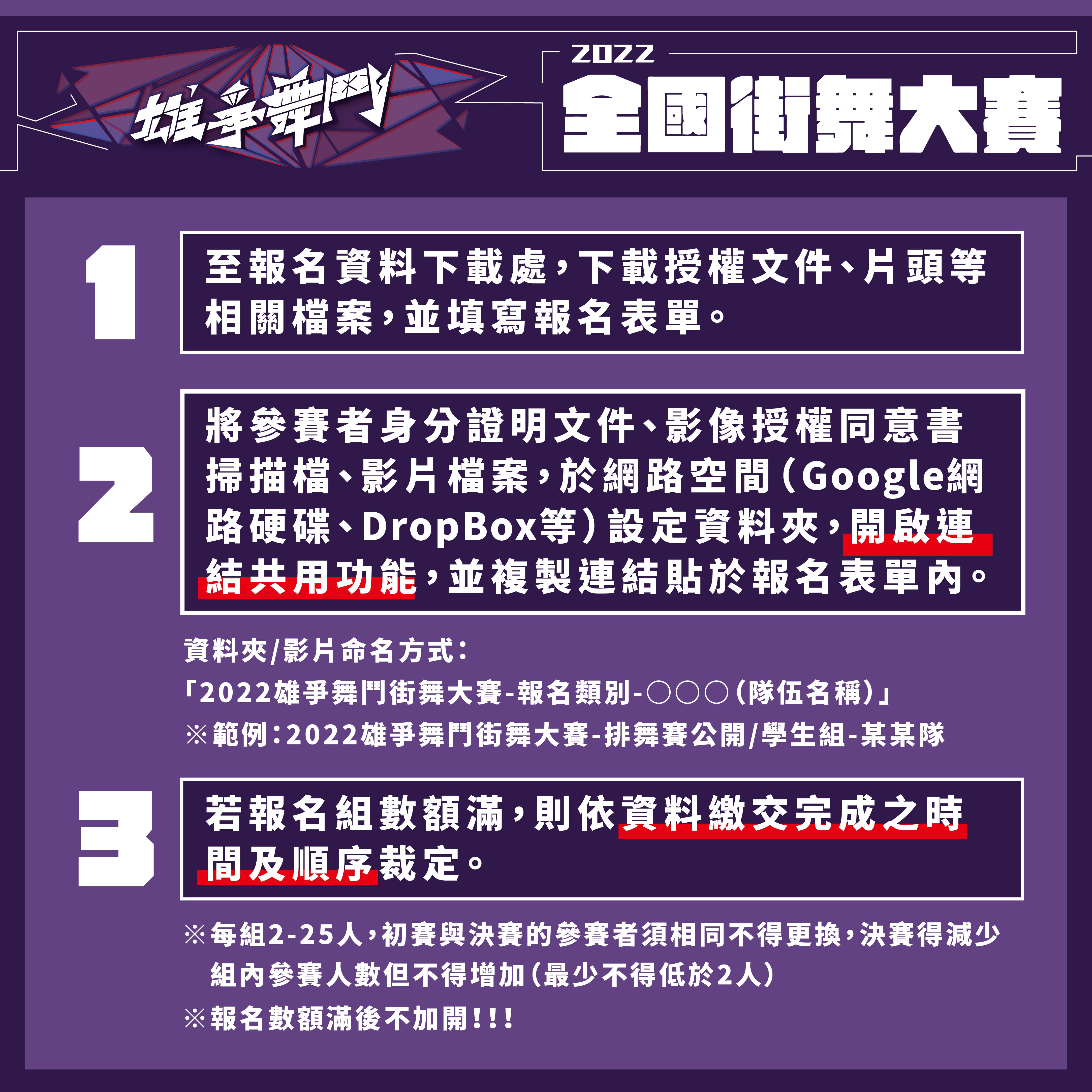 雄爭舞鬥

2022
全國街舞大賽

1
至報名資料下載處，下載授權文件、片頭等相關檔案，並填寫報名表單。

2
將參賽者身分證明文件、影像授權同意書掃描檔、影片檔案，於網路空間（Google網路硬碟、DropBox等）設定資料夾，開啟連結共用功能，並複製連結貼於報名表單內。

資料夾/影片命名方式：
「2022雄爭舞鬥街舞大賽-報名類別-○○○（隊伍名稱）」
※範例：2022雄爭舞鬥街舞大賽-排舞賽公開/學生組-某某隊

3
若報名組數額滿，則依資料繳交完成之時間及順序裁定。

※每組2-25人，初賽與決賽的參賽者須相同不得更換，決賽得減少組內參賽人數但不得增加（最少不得低於2人）
※報名數額滿後不加開!!!